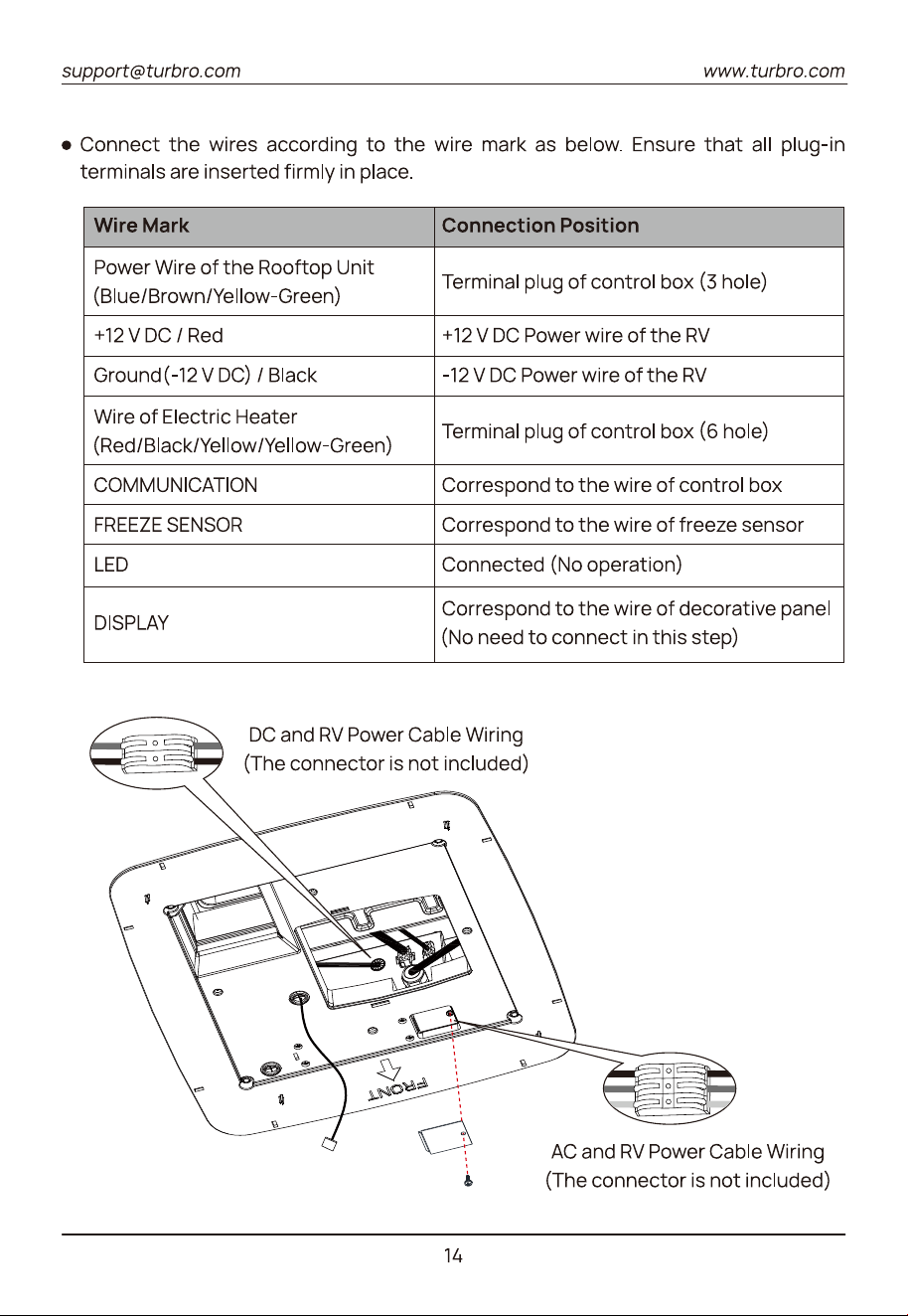 support@turbro.com www.turbro.com

• Connect the wires according to the wire mark as below. Ensure that all plug-in terminals are inserted firmly in place.

| Wire Mark | Connection Position |
|---|---|
| Power Wire of the Rooftop Unit (Blue/Brown/Yellow-Green) | Terminal plug of control box (3 hole) |
| +12 V DC / Red | +12 V DC Power wire of the RV |
| Ground(-12 V DC) / Black | -12 V DC Power wire of the RV |
| Wire of Electric Heater (Red/Black/Yellow/Yellow-Green) | Terminal plug of control box (6 hole) |
| COMMUNICATION | Correspond to the wire of control box |
| FREEZE SENSOR | Correspond to the wire of freeze sensor |
| LED | Connected (No operation) |
| DISPLAY | Correspond to the wire of decorative panel (No need to connect in this step) |

DC and RV Power Cable Wiring
(The connector is not included)

FRONT

AC and RV Power Cable Wiring
(The connector is not included)

14